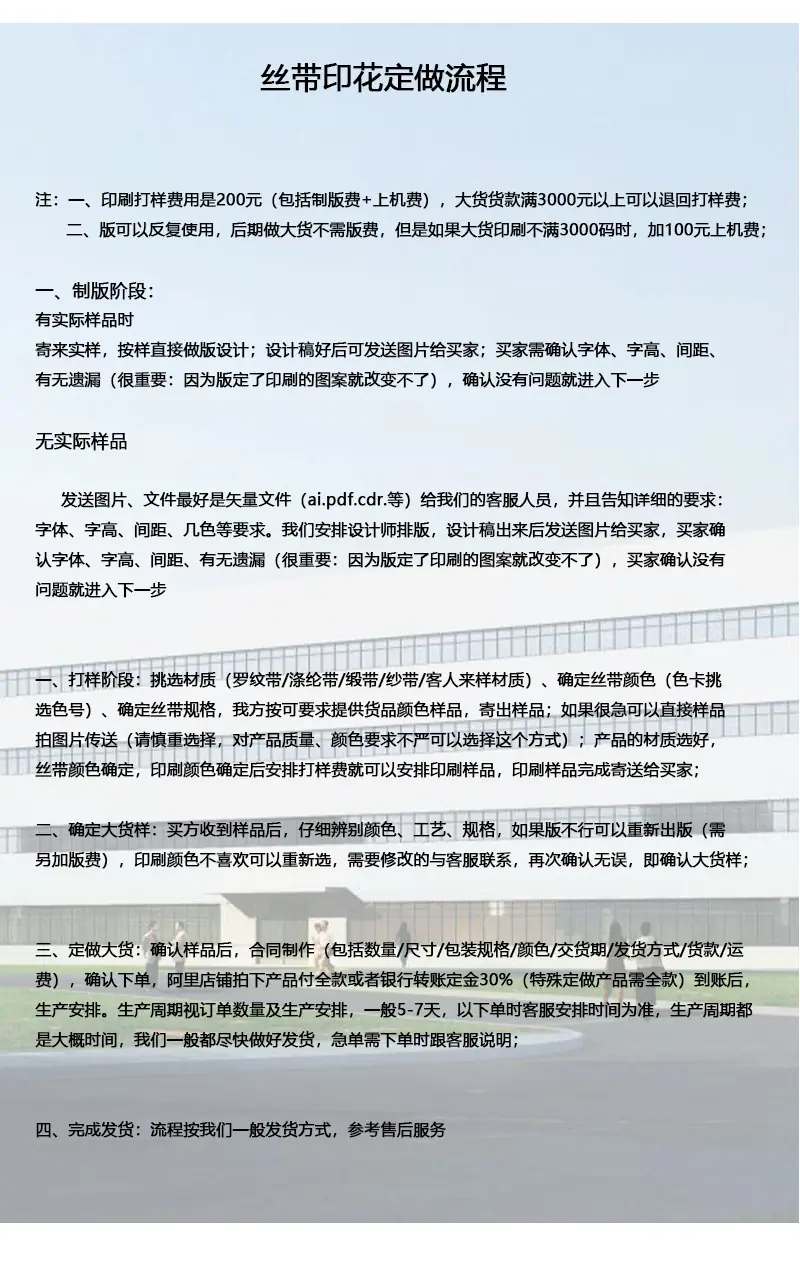 丝带印花定做流程

注：一、印刷打样费用是200元（包括制版费+上机费），大货货款满3000元以上可以退回打样费；
二、版可以反复使用，后期做大货不需版费，但是如果大货印刷不满3000码时，加100元上机费；

一、制版阶段：
有实际样品时
寄来实样，按样直接做版设计；设计稿好后可发送图片给买家；买家需确认字体、字高、间距、有无遗漏（很重要：因为版定了印刷的图案就改变不了），确认没有问题就进入下一步

无实际样品

发送图片、文件最好是矢量文件（ai.pdf.cdr.等）给我们的客服人员，并且告知详细的要求：字体、字高、间距、几色等要求。我们安排设计师排版，设计稿出来后发送图片给买家，买家确认字体、字高、间距、有无遗漏（很重要：因为版定了印刷的图案就改变不了），买家确认没有问题就进入下一步

一、打样阶段：挑选材质（罗纹带/涤纶带/缎带/纱带/客人来样材质）、确定丝带颜色（色卡挑选色号）、确定丝带规格，我方按可要求提供货品颜色样品，寄出样品；如果很急可以直接样品拍图片传送（请慎重选择，对产品质量、颜色要求不严可以选择这个方式）；产品的材质选好，丝带颜色确定，印刷颜色确定后安排打样费就可以安排印刷样品，印刷样品完成寄送给买家；

二、确定大货样：买方收到样品后，仔细辨别颜色、工艺、规格，如果版不行可以重新出版（需另加版费），印刷颜色不喜欢可以重新选，需要修改的与客服联系，再次确认无误，即确认大货样；

三、定做大货：确认样品后，合同制作（包括数量/尺寸/包装规格/颜色/交货期/发货方式/货款/运费），确认下单，阿里店铺拍下产品付全款或者银行转账定金30%（特殊定做产品需全款）到账后，生产安排。生产周期视订单数量及生产安排，一般5-7天，以下单时客服安排时间为准，生产周期都是大概时间，我们一般都尽快做好发货，急单需下单时跟客服说明；

四、完成发货：流程按我们一般发货方式，参考售后服务